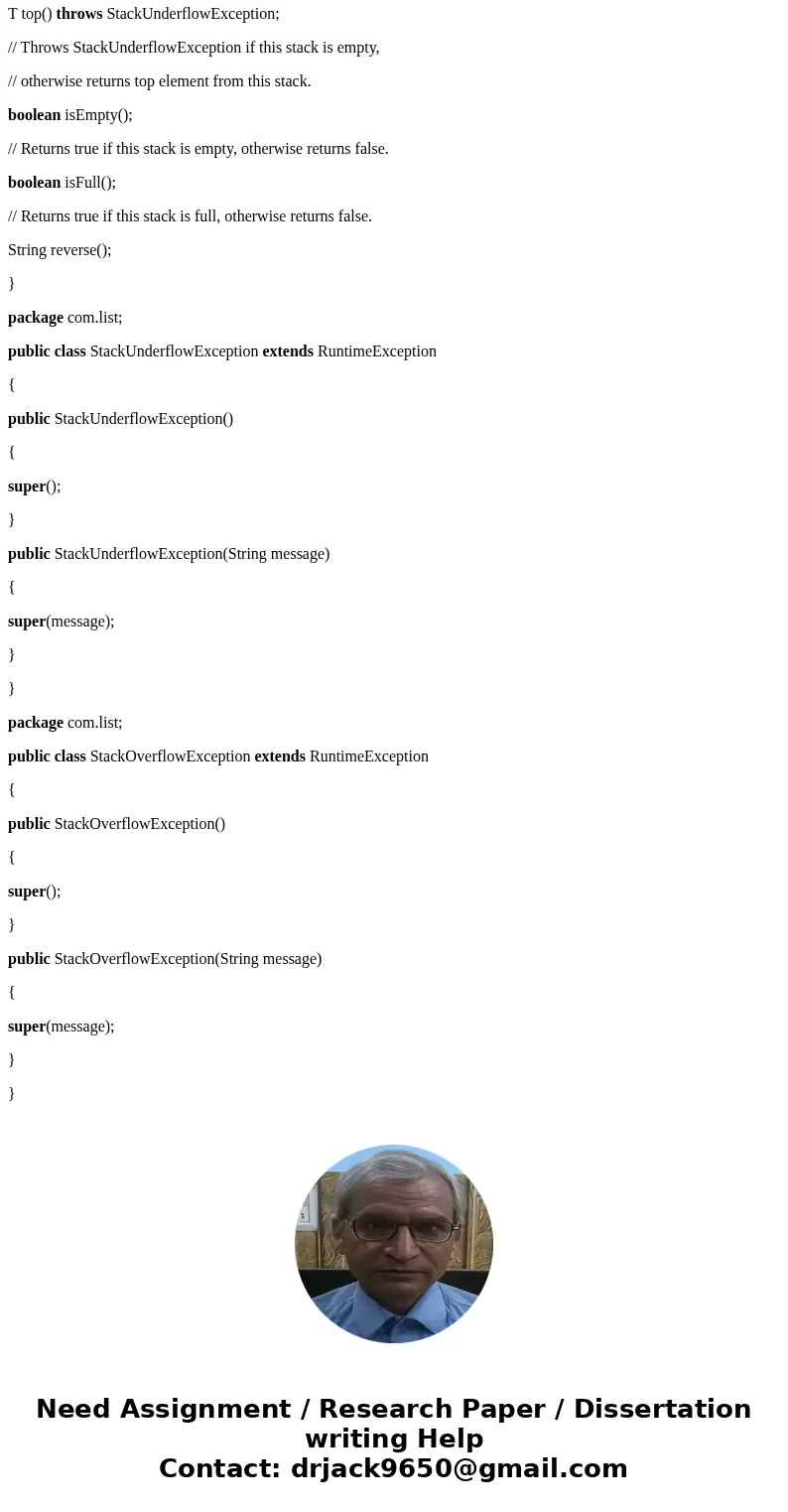 T top() throws StackUnderflowException;

// Throws StackUnderflowException if this stack is empty,

// otherwise returns top element from this stack.

boolean isEmpty();

// Returns true if this stack is empty, otherwise returns false.

boolean isFull();

// Returns true if this stack is full, otherwise returns false.

String reverse();

}

package com.list;

public class StackUnderflowException extends RuntimeException

{

public StackUnderflowException()

{

super();

}

public StackUnderflowException(String message)

{

super(message);

}

}

package com.list;

public class StackOverflowException extends RuntimeException

{

public StackOverflowException()

{

super();

}

public StackOverflowException(String message)

{

super(message);

}

}

Need Assignment / Research Paper / Dissertation writing Help
Contact: drjack9650@gmail.com